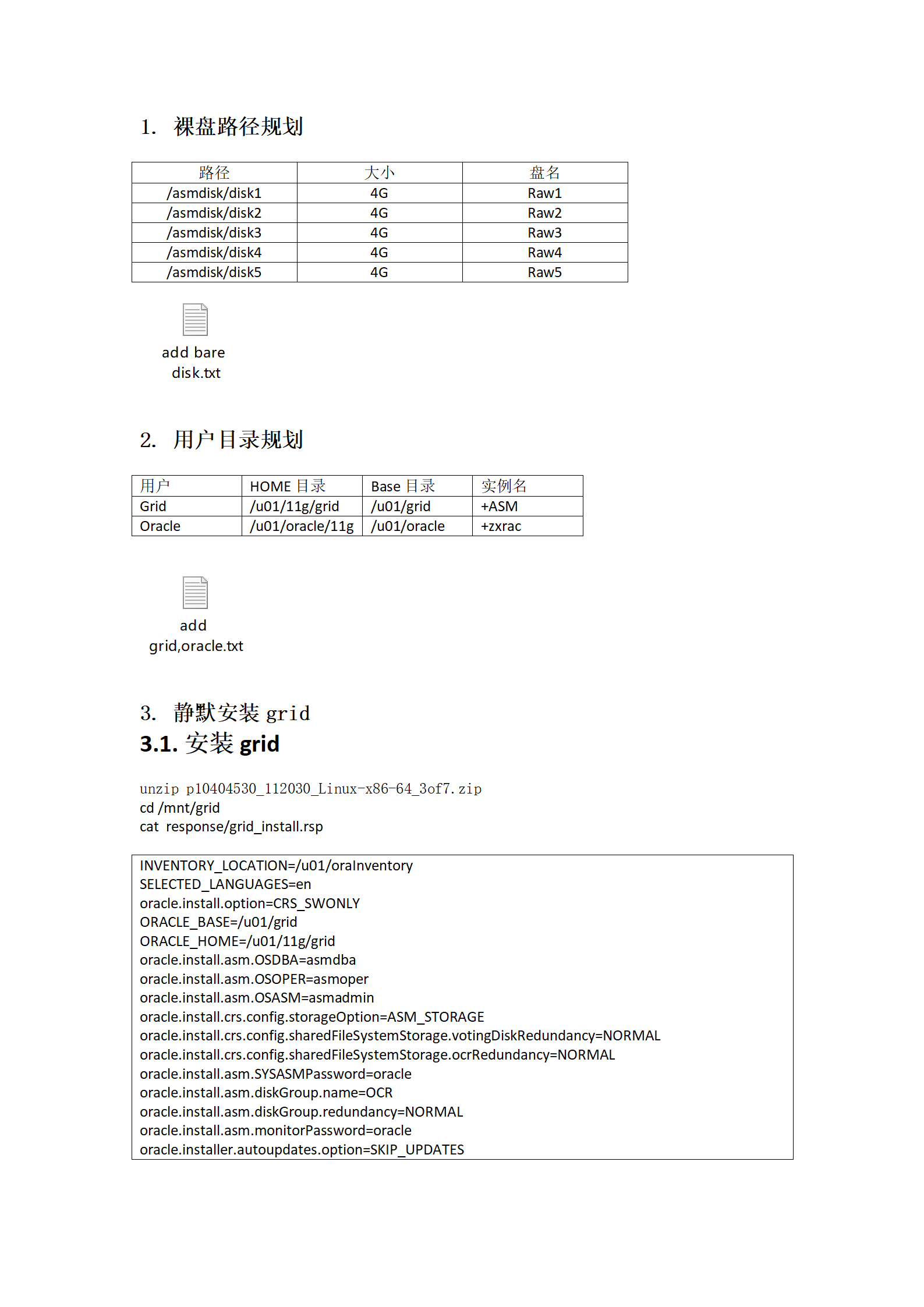 1. 裸盘路径规划

| 路径 | 大小 | 盘名 |
|---|---|---|
| /asmdisk/disk1 | 4G | Raw1 |
| /asmdisk/disk2 | 4G | Raw2 |
| /asmdisk/disk3 | 4G | Raw3 |
| /asmdisk/disk4 | 4G | Raw4 |
| /asmdisk/disk5 | 4G | Raw5 |

add bare disk.txt

2. 用户目录规划

| 用户 | HOME 目录 | Base 目录 | 实例名 |
|---|---|---|---|
| Grid | /u01/11g/grid | /u01/grid | +ASM |
| Oracle | /u01/oracle/11g | /u01/oracle | +zxrac |

add grid,oracle.txt

3. 静默安装 grid
3.1. 安装 grid

unzip p10404530_112030_Linux-x86-64_3of7.zip
cd /mnt/grid
cat response/grid_install.rsp

INVENTORY_LOCATION=/u01/oraInventory
SELECTED_LANGUAGES=en
oracle.install.option=CRS_SWONLY
ORACLE_BASE=/u01/grid
ORACLE_HOME=/u01/11g/grid
oracle.install.asm.OSDBA=asmdba
oracle.install.asm.OSOPER=asmoper
oracle.install.asm.OSASM=asmadmin
oracle.install.crs.config.storageOption=ASM_STORAGE
oracle.install.crs.config.sharedFileSystemStorage.votingDiskRedundancy=NORMAL
oracle.install.crs.config.sharedFileSystemStorage.ocrRedundancy=NORMAL
oracle.install.asm.SYSASMPassword=oracle
oracle.install.asm.diskGroup.name=OCR
oracle.install.asm.diskGroup.redundancy=NORMAL
oracle.install.asm.monitorPassword=oracle
oracle.installer.autoupdates.option=SKIP_UPDATES